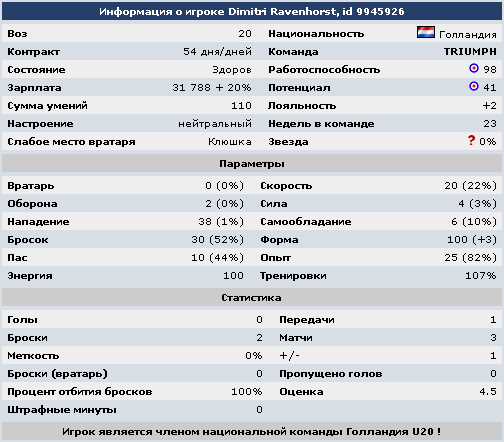 Информация о игроке Dimitri Ravenhorst, id 9945926

| Воз | 20 | Национальность | Голландия |
|---|---|---|---|
| Контракт | 54 дня/дней | Команда | TRIUMPH |
| Состояние | Здоров | Работоспособность | 98 |
| Зарплата | 31 788 + 20% | Потенциал | 41 |
| Сумма умений | 110 | Лояльность | +2 |
| Настроение | нейтральный | Недель в команде | 23 |
| Слабое место вратаря | Клюшка | Звезда | ? 0% |

Параметры

| Вратарь | 0 (0%) | Скорость | 20 (22%) |
|---|---|---|---|
| Оборона | 2 (0%) | Сила | 4 (3%) |
| Нападение | 38 (1%) | Самообладание | 6 (10%) |
| Бросок | 30 (52%) | Форма | 100 (+3) |
| Пас | 10 (44%) | Опыт | 25 (82%) |
| Энергия | 100 | Тренировки | 107% |

Статистика

| Голы | 0 | Передачи | 1 |
|---|---|---|---|
| Броски | 2 | Матчи | 3 |
| Меткость | 0% | +/- | 1 |
| Броски (вратарь) | 0 | Пропущено голов | 0 |
| Процент отбития бросков | 100% | Оценка | 4.5 |
| Штрафные минуты | 0 | | |

Игрок является членом национальной команды Голландия U20 !